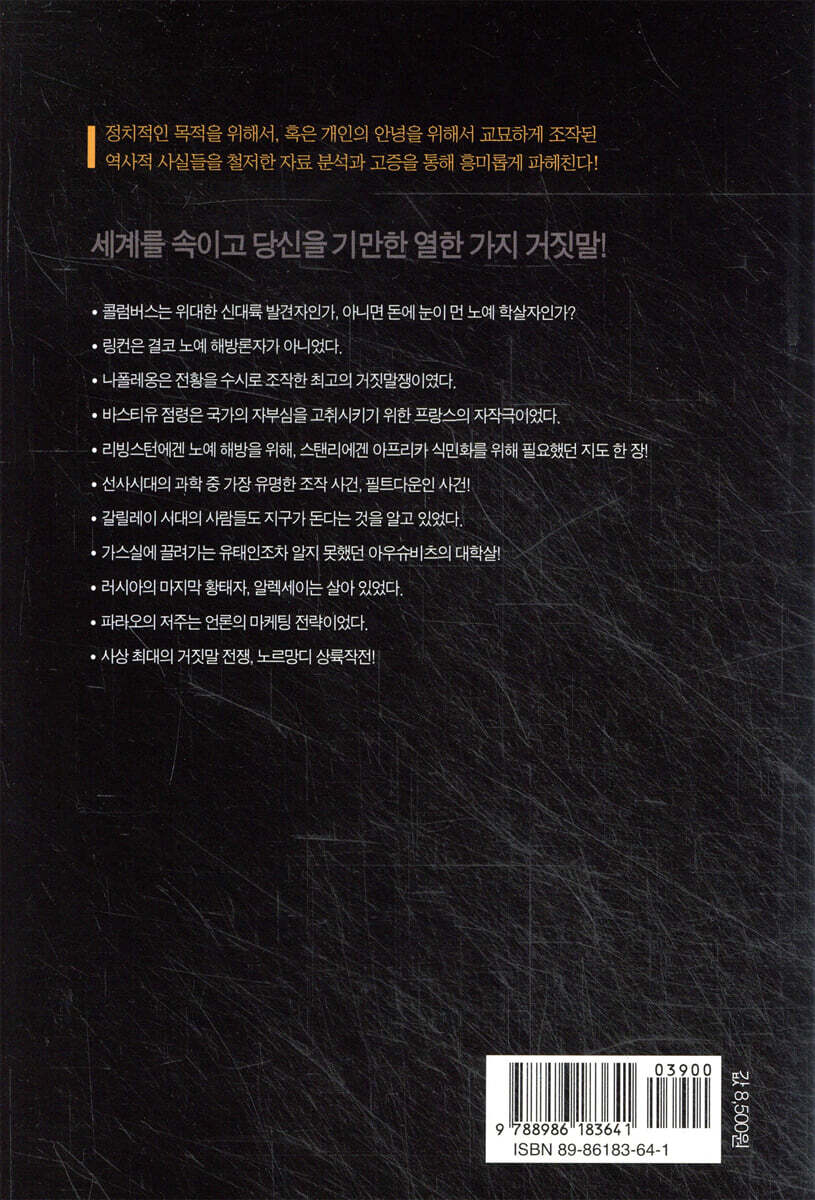 정치적인 목적을 위해서, 혹은 개인의 안녕을 위해서 교묘하게 조작된 역사적 사실들을 철저한 자료 분석과 고증을 통해 흥미롭게 파헤친다!

세계를 속이고 당신을 기만한 열한 가지 거짓말!

• 콜럼버스는 위대한 신대륙 발견자인가, 아니면 돈에 눈이 먼 노예 학살자인가?
• 링컨은 결코 노예 해방론자가 아니었다.
• 나폴레옹은 전황을 수시로 조작한 최고의 거짓말쟁이였다.
• 바스티유 점령은 국가의 자부심을 고취시키기 위한 프랑스의 자작극이었다.
• 리빙스턴에겐 노예 해방을 위해, 스탠리에겐 아프리카 식민화를 위해 필요했던 지도 한 장!
• 선사시대의 과학 중 가장 유명한 조작 사건, 필트다운인 사건!
• 갈릴레이 시대의 사람들도 지구가 돈다는 것을 알고 있었다.
• 가스실에 끌려가는 유태인조차 알지 못했던 아우슈비츠의 대학살!
• 러시아의 마지막 황태자, 알렉세이는 살아 있었다.
• 파라오의 저주는 언론의 마케팅 전략이었다.
• 사상 최대의 거짓말 전쟁, 노르망디 상륙작전!

03900
9 788986 183641
ISBN 89-86183-64-1
값 8,500원